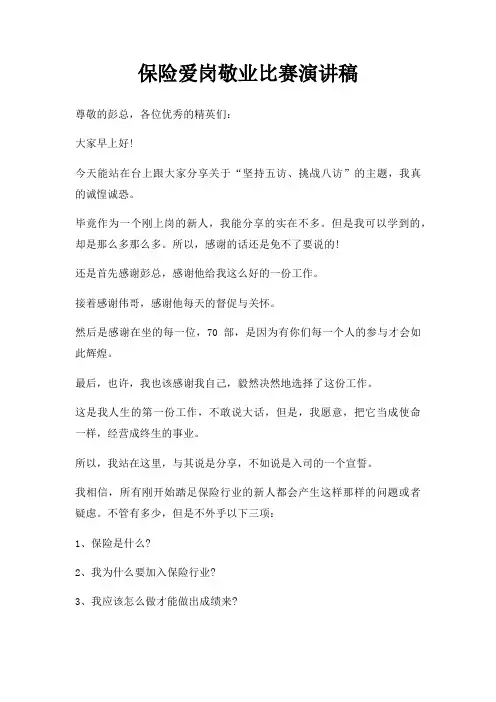 保险爱岗敬业比赛演讲稿

尊敬的彭总，各位优秀的精英们：

大家早上好！

今天能站在台上跟大家分享关于“坚持五访、挑战八访”的主题，我真的诚惶诚恐。

毕竟作为一个刚上岗的新人，我能分享的实在不多。但是我可以学到的，却是那么多那么多。所以，感谢的话还是免不了要说的！

还是首先感谢彭总，感谢他给我这么好的一份工作。

接着感谢伟哥，感谢他每天的督促与关怀。

然后是感谢在坐的每一位，70 部，是因为有你们每一个人的参与才会如此辉煌。

最后，也许，我也该感谢我自己，毅然决然地选择了这份工作。

这是我人生的第一份工作，不敢说大话，但是，我愿意，把它当成使命一样，经营成终生的事业。

所以，我站在这里，与其说是分享，不如说是入司的一个宣誓。

我相信，所有刚开始踏足保险行业的新人都会产生这样那样的问题或者疑虑。不管有多少，但是不外乎以下三项：

1、保险是什么？

2、我为什么要加入保险行业？

3、我应该怎么做才能做出成绩来？